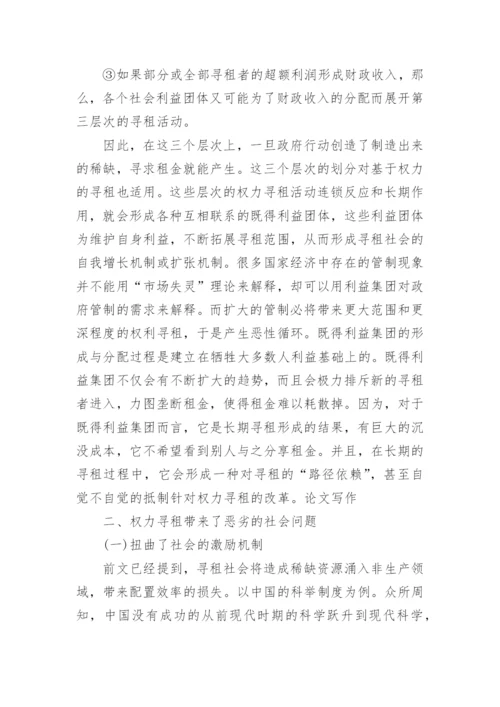 ③如果部分或全部寻租者的超额利润形成财政收入，那么，各个社会利益团体又可能为了财政收入的分配而展开第三层次的寻租活动。

因此，在这三个层次上，一旦政府行动创造了制造出来的稀缺，寻求租金就能产生。这三个层次的划分对基于权力的寻租也适用。这些层次的权力寻租活动连锁反应和长期作用，就会形成各种互相联系的既得利益团体，这些利益团体为维护自身利益，不断拓展寻租范围，从而形成寻租社会的自我增长机制或扩张机制。很多国家经济中存在的管制现象并不能用“市场失灵”理论来解释，却可以用利益集团对政府管制的需求来解释。而扩大的管制必将带来更大范围和更深程度的权利寻租，于是产生恶性循环。既得利益集团的形成与分配过程是建立在牺牲大多数人利益基础上的。既得利益集团不仅会有不断扩大的趋势，而且会极力排斥新的寻租者进入，力图垄断租金，使得租金难以耗散掉。因为，对于既得利益集团而言，它是长期寻租形成的结果，有巨大的沉没成本，它不希望看到别人与之分享租金。并且，在长期的寻租过程中，它会形成一种对寻租的“路径依赖”，甚至自觉不自觉的抵制针对权力寻租的改革。论文写作

二、权力寻租带来了恶劣的社会问题

(一)扭曲了社会的激励机制

前文已经提到，寻租社会将造成稀缺资源涌入非生产领域，带来配置效率的损失。以中国的科举制度为例。众所周知，中国没有成功的从前现代时期的科学跃升到现代科学，